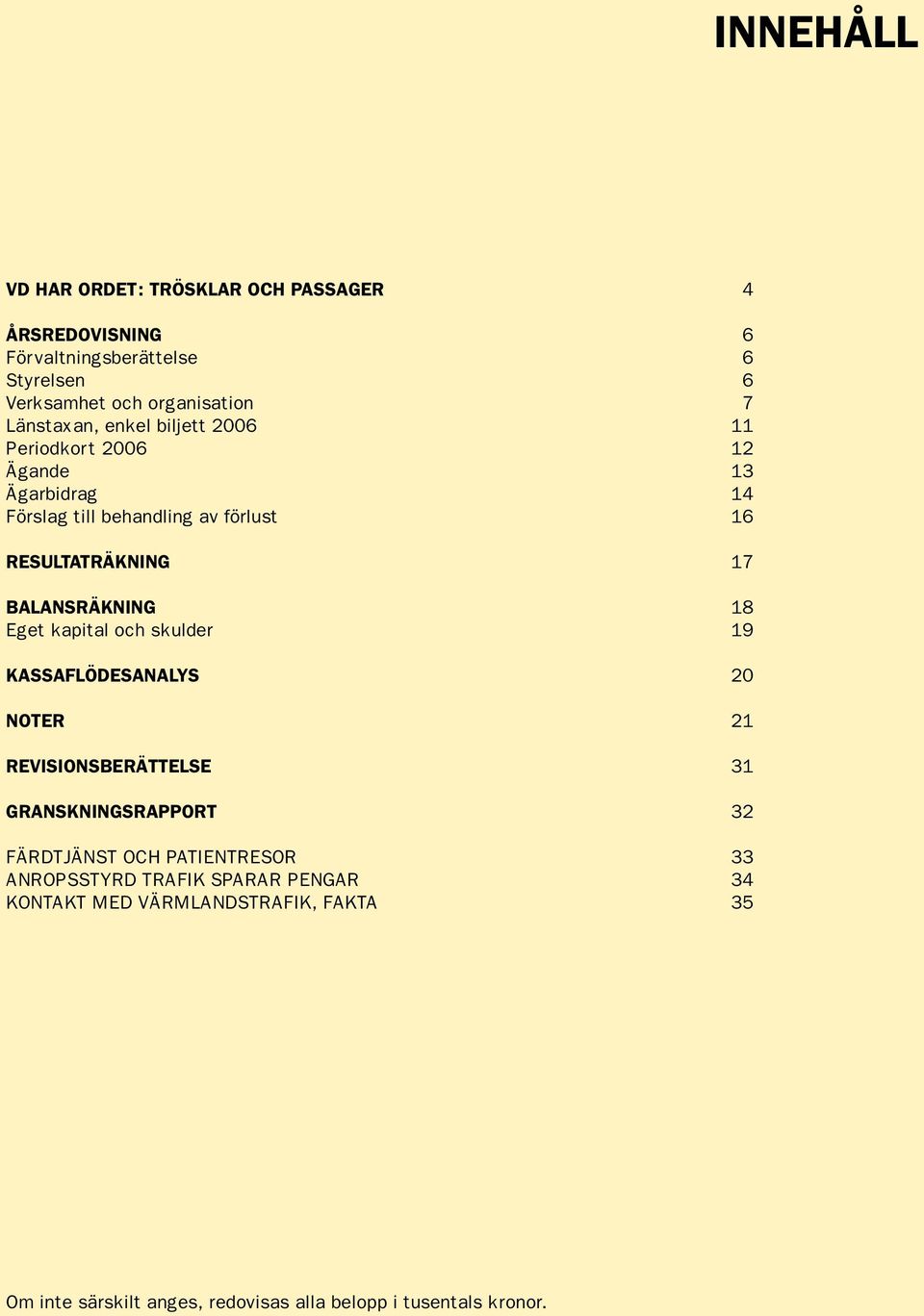 INNEHÅLL

VD HAR ORDET: TRÖSKLAR OCH PASSAGER 4

ÅRSREDOVISNING 6
Förvaltningsberättelse 6
Styrelsen 6
Verksamhet och organisation 7
Länstaxan, enkel biljett 2006 11
Periodkort 2006 12
Ägande 13
Ägarbidrag 14
Förslag till behandling av förlust 16

RESULTATRÄKNING 17

BALANSRÄKNING 18
Eget kapital och skulder 19

KASSAFLÖDESANALYS 20

NOTER 21

REVISIONSBERÄTTELSE 31

GRANSKNINGSRAPPORT 32

FÄRDTJÄNST OCH PATIENTRESOR 33
ANROPSSTYRD TRAFIK SPARAR PENGAR 34
KONTAKT MED VÄRMLANDSTRAFIK, FAKTA 35

Om inte särskilt anges, redovisas alla belopp i tusentals kronor.